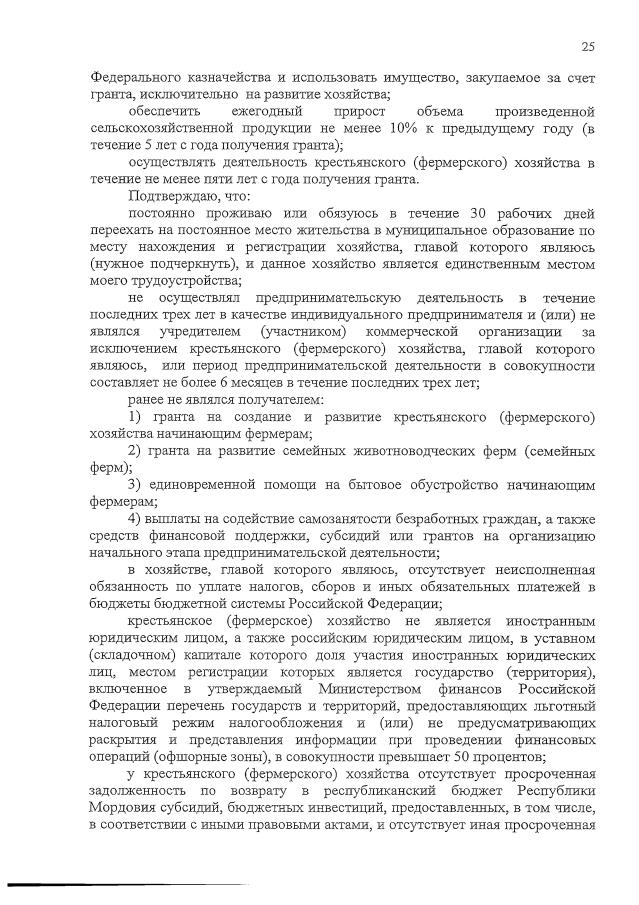 25

Федерального казначейства и использовать имущество, закупаемое за счет гранта, исключительно на развитие хозяйства;

обеспечить ежегодный прирост объема произведенной сельскохозяйственной продукции не менее 10% к предыдущему году (в течение 5 лет с года получения гранта);

осуществлять деятельность крестьянского (фермерского) хозяйства в течение не менее пяти лет с года получения гранта.

Подтверждаю, что:

постоянно проживаю или обязуюсь в течение 30 рабочих дней переехать на постоянное место жительства в муниципальное образование по месту нахождения и регистрации хозяйства, главой которого являюсь (нужное подчеркнуть), и данное хозяйство является единственным местом моего трудоустройства;

не осуществлял предпринимательскую деятельность в течение последних трех лет в качестве индивидуального предпринимателя и (или) не являлся учредителем (участником) коммерческой организации за исключением крестьянского (фермерского) хозяйства, главой которого являюсь, или период предпринимательской деятельности в совокупности составляет не более 6 месяцев в течение последних трех лет;

ранее не являлся получателем:

1) гранта на создание и развитие крестьянского (фермерского) хозяйства начинающим фермерам;

2) гранта на развитие семейных животноводческих ферм (семейных ферм);

3) единовременной помощи на бытовое обустройство начинающим фермерам;

4) выплаты на содействие самозанятости безработных граждан, а также средств финансовой поддержки, субсидий или грантов на организацию начального этапа предпринимательской деятельности;

в хозяйстве, главой которого являюсь, отсутствует неисполненная обязанность по уплате налогов, сборов и иных обязательных платежей в бюджеты бюджетной системы Российской Федерации;

крестьянское (фермерское) хозяйство не является иностранным юридическим лицом, а также российским юридическим лицом, в уставном (складочном) капитале которого доля участия иностранных юридических лиц, местом регистрации которых является государство (территория), включенное в утверждаемый Министерством финансов Российской Федерации перечень государств и территорий, предоставляющих льготный налоговый режим налогообложения и (или) не предусматривающих раскрытия и представления информации при проведении финансовых операций (офшорные зоны), в совокупности превышает 50 процентов;

у крестьянского (фермерского) хозяйства отсутствует просроченная задолженность по возврату в республиканский бюджет Республики Мордовия субсидий, бюджетных инвестиций, предоставленных, в том числе, в соответствии с иными правовыми актами, и отсутствует иная просроченная